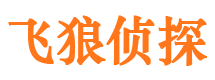 飞狼侦探